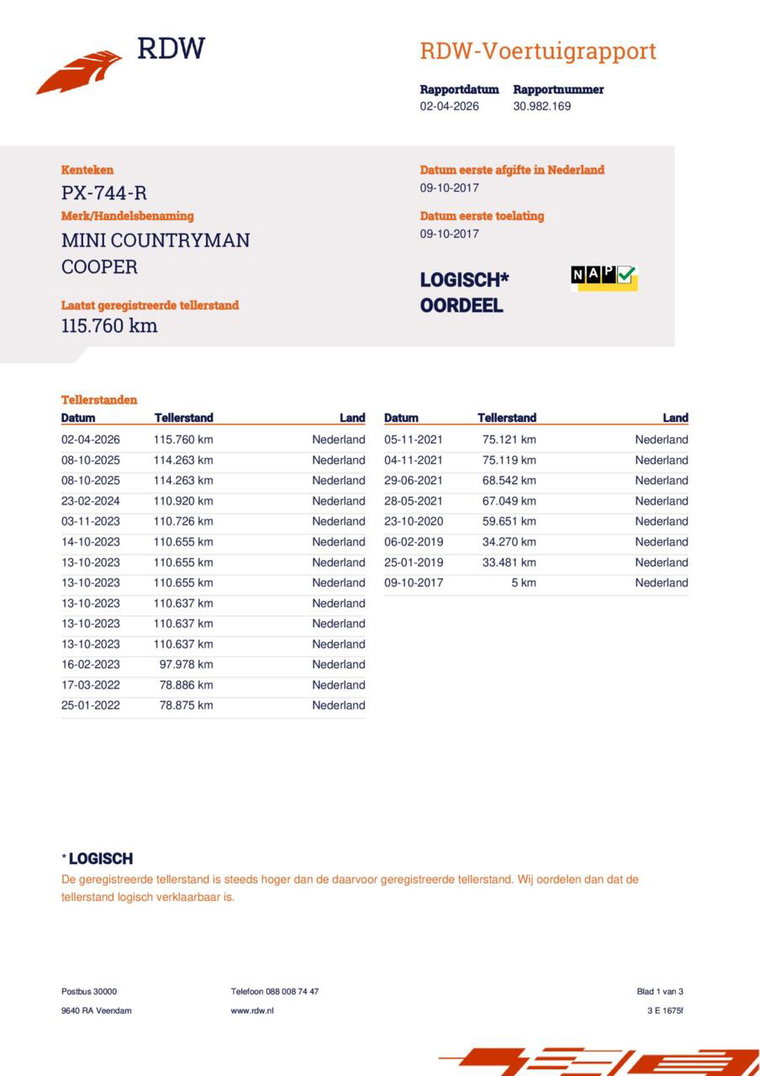 RDW

RDW-Voertuigrapport

Rapportdatum
02-04-2026

Rapportnummer
30.982.169

Kenteken
PX-744-R

Merk/Handelsbenaming
MINI COUNTRYMAN COOPER

Laatst geregistreerde tellerstand
115.760 km

Datum eerste afgifte in Nederland
09-10-2017

Datum eerste toelating
09-10-2017

LOGISCH* OORDEEL

NAP

Tellerstanden

| Datum | Tellerstand | Land |
|---|---|---|
| 02-04-2026 | 115.760 km | Nederland |
| 08-10-2025 | 114.263 km | Nederland |
| 08-10-2025 | 114.263 km | Nederland |
| 23-02-2024 | 110.920 km | Nederland |
| 03-11-2023 | 110.726 km | Nederland |
| 14-10-2023 | 110.655 km | Nederland |
| 13-10-2023 | 110.655 km | Nederland |
| 13-10-2023 | 110.655 km | Nederland |
| 13-10-2023 | 110.637 km | Nederland |
| 13-10-2023 | 110.637 km | Nederland |
| 13-10-2023 | 110.637 km | Nederland |
| 16-02-2023 | 97.978 km | Nederland |
| 17-03-2022 | 78.886 km | Nederland |
| 25-01-2022 | 78.875 km | Nederland |

| Datum | Tellerstand | Land |
|---|---|---|
| 05-11-2021 | 75.121 km | Nederland |
| 04-11-2021 | 75.119 km | Nederland |
| 29-06-2021 | 68.542 km | Nederland |
| 28-05-2021 | 67.049 km | Nederland |
| 23-10-2020 | 59.651 km | Nederland |
| 06-02-2019 | 34.270 km | Nederland |
| 25-01-2019 | 33.481 km | Nederland |
| 09-10-2017 | 5 km | Nederland |

* LOGISCH
De geregistreerde tellerstand is steeds hoger dan de daarvoor geregistreerde tellerstand. Wij oordelen dan dat de tellerstand logisch verklaarbaar is.

Postbus 30000
9640 RA Veendam

Telefoon 088 008 74 47
www.rdw.nl

Blad 1 van 3
3 E 1675f